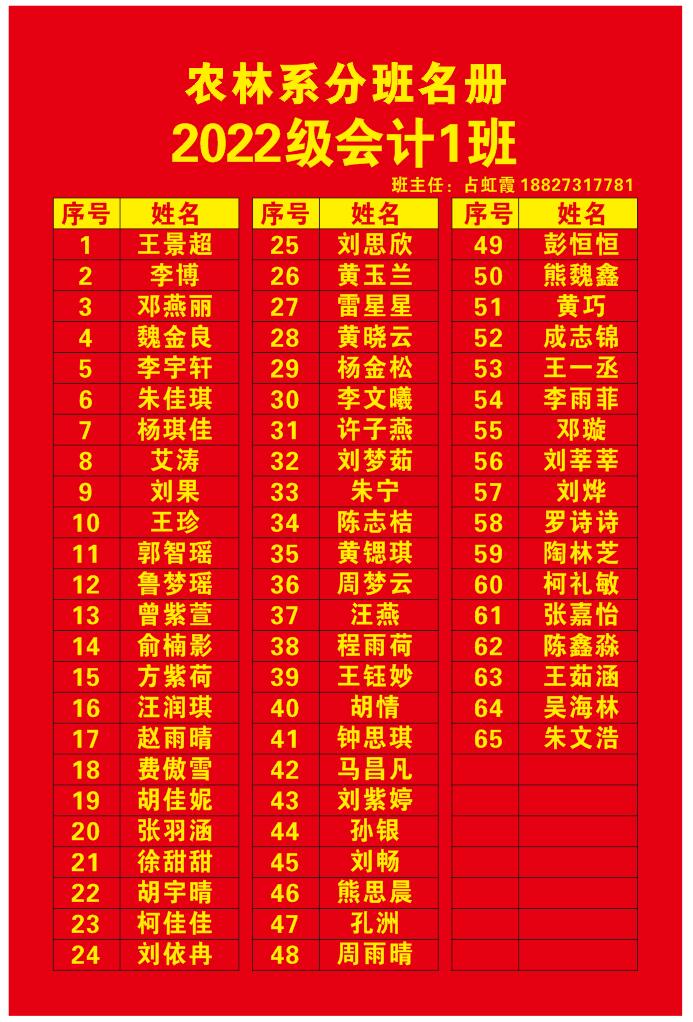 农林系分班名册
2022级会计1班

班主任：占虹霞 18827317781

| 序号 | 姓名 |
|---|---|
| 1 | 王景超 |
| 2 | 李博 |
| 3 | 邓燕丽 |
| 4 | 魏金良 |
| 5 | 李宇轩 |
| 6 | 朱佳琪 |
| 7 | 杨琪佳 |
| 8 | 艾涛 |
| 9 | 刘果 |
| 10 | 王珍 |
| 11 | 郭智瑶 |
| 12 | 鲁梦瑶 |
| 13 | 曾紫萱 |
| 14 | 俞楠影 |
| 15 | 方紫荷 |
| 16 | 汪润琪 |
| 17 | 赵雨晴 |
| 18 | 费傲雪 |
| 19 | 胡佳妮 |
| 20 | 张羽涵 |
| 21 | 徐甜甜 |
| 22 | 胡宇晴 |
| 23 | 柯佳佳 |
| 24 | 刘依冉 |

| 序号 | 姓名 |
|---|---|
| 25 | 刘思欣 |
| 26 | 黄玉兰 |
| 27 | 雷星星 |
| 28 | 黄晓云 |
| 29 | 杨金松 |
| 30 | 李文曦 |
| 31 | 许子燕 |
| 32 | 刘梦茹 |
| 33 | 朱宁 |
| 34 | 陈志桔 |
| 35 | 黄锶琪 |
| 36 | 周梦云 |
| 37 | 汪燕 |
| 38 | 程雨荷 |
| 39 | 王钰妙 |
| 40 | 胡情 |
| 41 | 钟思琪 |
| 42 | 马昌凡 |
| 43 | 刘紫婷 |
| 44 | 孙银 |
| 45 | 刘畅 |
| 46 | 熊思晨 |
| 47 | 孔洲 |
| 48 | 周雨晴 |

| 序号 | 姓名 |
|---|---|
| 49 | 彭恒恒 |
| 50 | 熊魏鑫 |
| 51 | 黄巧 |
| 52 | 成志锦 |
| 53 | 王一丞 |
| 54 | 李雨菲 |
| 55 | 邓璇 |
| 56 | 刘莘莘 |
| 57 | 刘烨 |
| 58 | 罗诗诗 |
| 59 | 陶林芝 |
| 60 | 柯礼敏 |
| 61 | 张嘉怡 |
| 62 | 陈鑫淼 |
| 63 | 王茹涵 |
| 64 | 吴海林 |
| 65 | 朱文浩 |